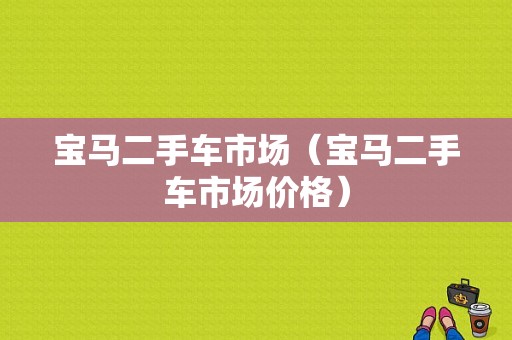 宝马二手车市场（宝马二手车市场价格）